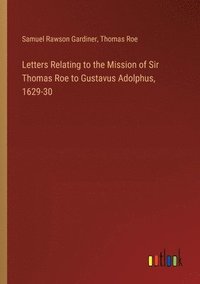 Samuel Rawson Gardiner, Thomas Roe

Letters Relating to the Mission of Sir Thomas Roe to Gustavus Adolphus, 1629-30

outlook